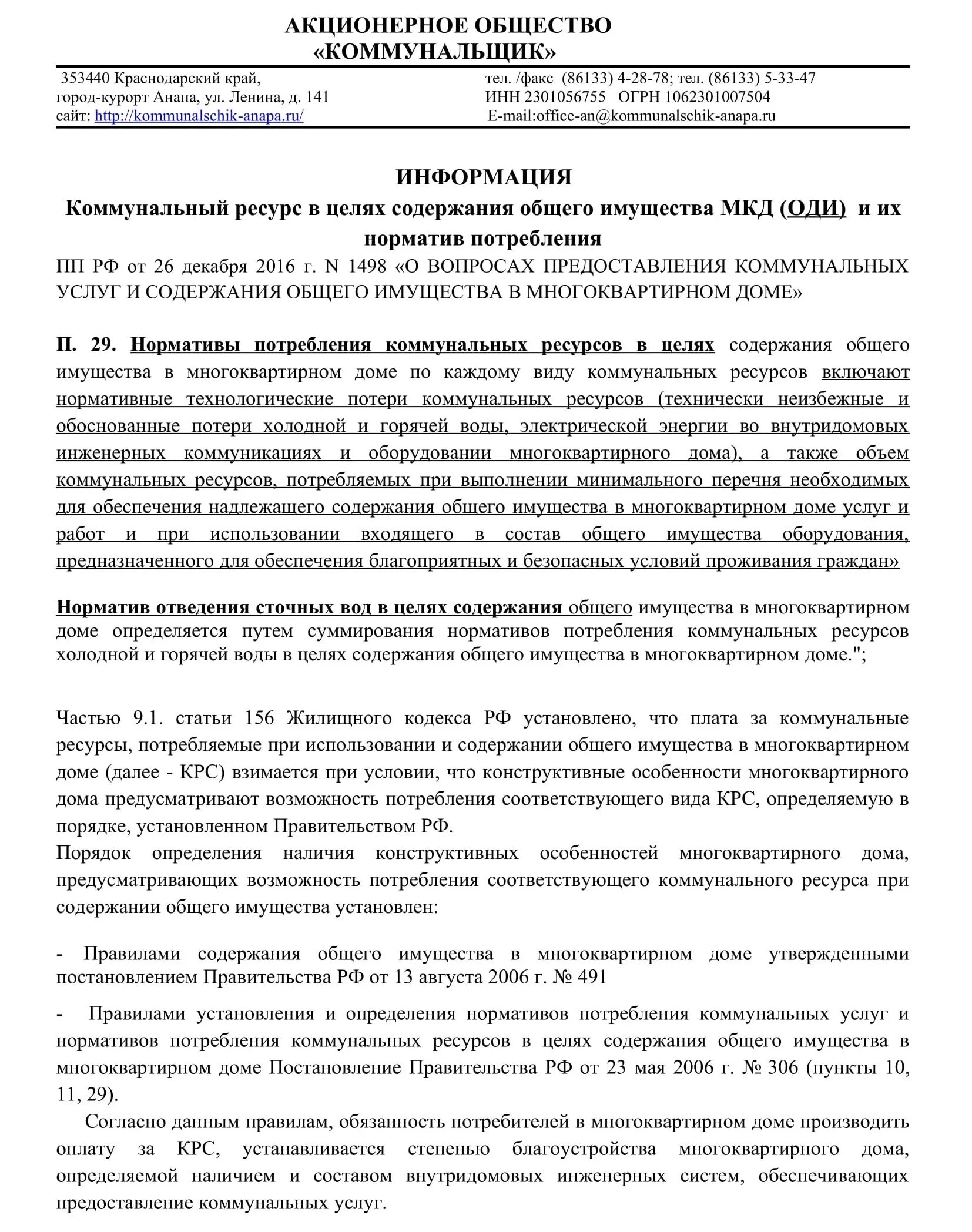 АКЦИОНЕРНОЕ ОБЩЕСТВО
«КОММУНАЛЬЩИК»

353440 Краснодарский край,
город-курорт Анапа, ул. Ленина, д. 141
сайт: http://kommunalschik-anapa.ru/

тел. /факс (86133) 4-28-78; тел. (86133) 5-33-47
ИНН 2301056755 ОГРН 1062301007504
E-mail:office-an@kommunalschik-anapa.ru

ИНФОРМАЦИЯ
Коммунальный ресурс в целях содержания общего имущества МКД (ОДИ) и их норматив потребления

ПП РФ от 26 декабря 2016 г. N 1498 «О ВОПРОСАХ ПРЕДОСТАВЛЕНИЯ КОММУНАЛЬНЫХ УСЛУГ И СОДЕРЖАНИЯ ОБЩЕГО ИМУЩЕСТВА В МНОГОКВАРТИРНОМ ДОМЕ»

П. 29. Нормативы потребления коммунальных ресурсов в целях содержания общего имущества в многоквартирном доме по каждому виду коммунальных ресурсов включают нормативные технологические потери коммунальных ресурсов (технически неизбежные и обоснованные потери холодной и горячей воды, электрической энергии во внутридомовых инженерных коммуникациях и оборудовании многоквартирного дома), а также объем коммунальных ресурсов, потребляемых при выполнении минимального перечня необходимых для обеспечения надлежащего содержания общего имущества в многоквартирном доме услуг и работ и при использовании входящего в состав общего имущества оборудования, предназначенного для обеспечения благоприятных и безопасных условий проживания граждан»

Норматив отведения сточных вод в целях содержания общего имущества в многоквартирном доме определяется путем суммирования нормативов потребления коммунальных ресурсов холодной и горячей воды в целях содержания общего имущества в многоквартирном доме.";

Частью 9.1. статьи 156 Жилищного кодекса РФ установлено, что плата за коммунальные ресурсы, потребляемые при использовании и содержании общего имущества в многоквартирном доме (далее - КРС) взимается при условии, что конструктивные особенности многоквартирного дома предусматривают возможность потребления соответствующего вида КРС, определяемую в порядке, установленном Правительством РФ.
Порядок определения наличия конструктивных особенностей многоквартирного дома, предусматривающих возможность потребления соответствующего коммунального ресурса при содержании общего имущества установлен:

- Правилами содержания общего имущества в многоквартирном доме утвержденными постановлением Правительства РФ от 13 августа 2006 г. № 491

- Правилами установления и определения нормативов потребления коммунальных услуг и нормативов потребления коммунальных ресурсов в целях содержания общего имущества в многоквартирном доме Постановление Правительства РФ от 23 мая 2006 г. № 306 (пункты 10, 11, 29).

Согласно данным правилам, обязанность потребителей в многоквартирном доме производить оплату за КРС, устанавливается степенью благоустройства многоквартирного дома, определяемой наличием и составом внутридомовых инженерных систем, обеспечивающих предоставление коммунальных услуг.